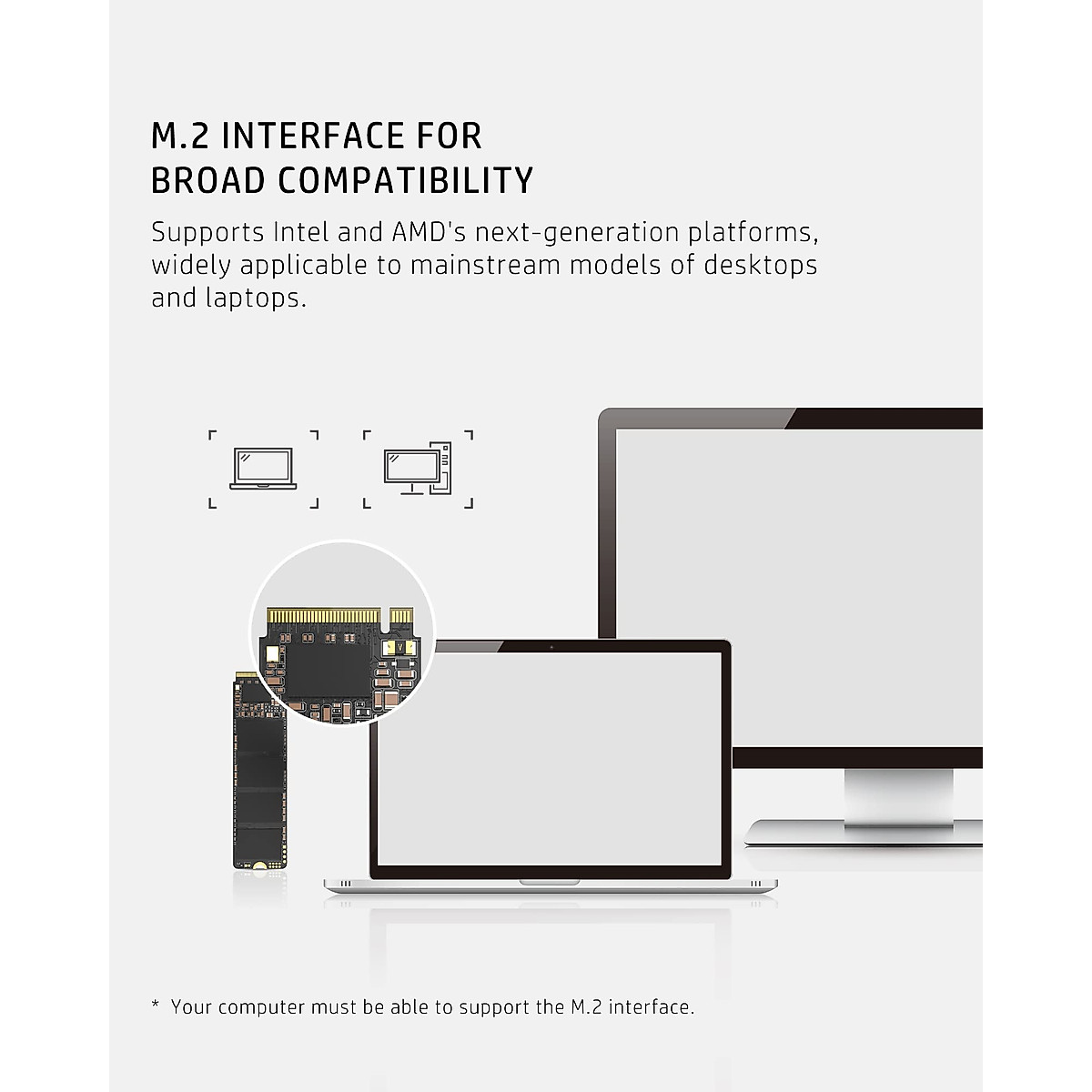 M.2 INTERFACE FOR
BROAD COMPATIBILITY

Supports Intel and AMD's next-generation platforms, widely applicable to mainstream models of desktops and laptops.

* Your computer must be able to support the M.2 interface.